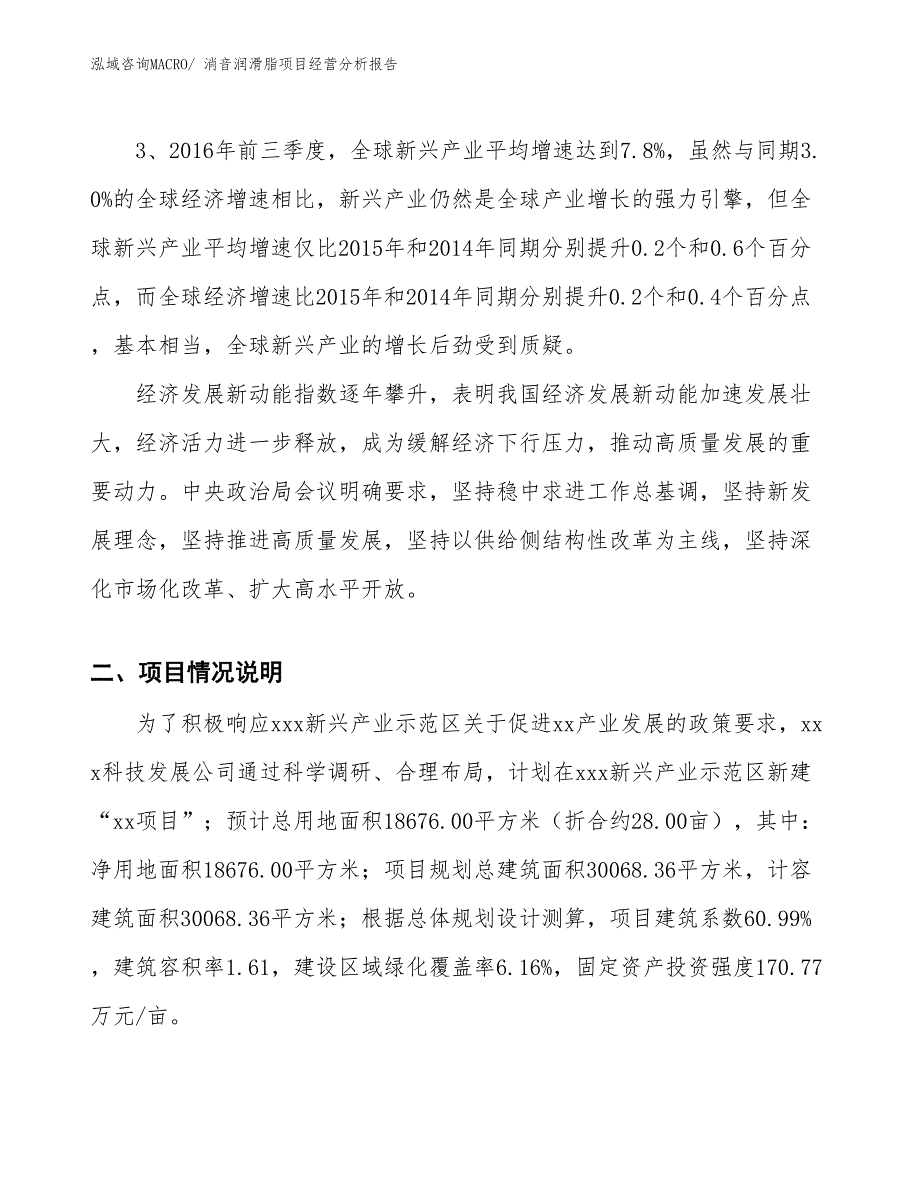 泓域咨询MACRO/ 消音润滑脂项目经营分析报告

3、2016年前三季度，全球新兴产业平均增速达到7.8%，虽然与同期3.0%的全球经济增速相比，新兴产业仍然是全球产业增长的强力引擎，但全球新兴产业平均增速仅比2015年和2014年同期分别提升0.2个和0.6个百分点，而全球经济增速比2015年和2014年同期分别提升0.2个和0.4个百分点，基本相当，全球新兴产业的增长后劲受到质疑。

经济发展新动能指数逐年攀升，表明我国经济发展新动能加速发展壮大，经济活力进一步释放，成为缓解经济下行压力，推动高质量发展的重要动力。中央政治局会议明确要求，坚持稳中求进工作总基调，坚持新发展理念，坚持推进高质量发展，坚持以供给侧结构性改革为主线，坚持深化市场化改革、扩大高水平开放。

二、项目情况说明

为了积极响应xxx新兴产业示范区关于促进xx产业发展的政策要求，xxx科技发展公司通过科学调研、合理布局，计划在xxx新兴产业示范区新建“xx项目”；预计总用地面积18676.00平方米（折合约28.00亩），其中：净用地面积18676.00平方米；项目规划总建筑面积30068.36平方米，计容建筑面积30068.36平方米；根据总体规划设计测算，项目建筑系数60.99%，建筑容积率1.61，建设区域绿化覆盖率6.16%，固定资产投资强度170.77万元/亩。